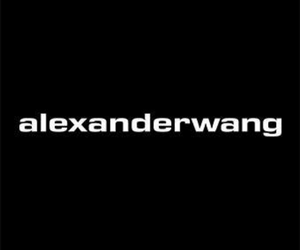 alexanderwang